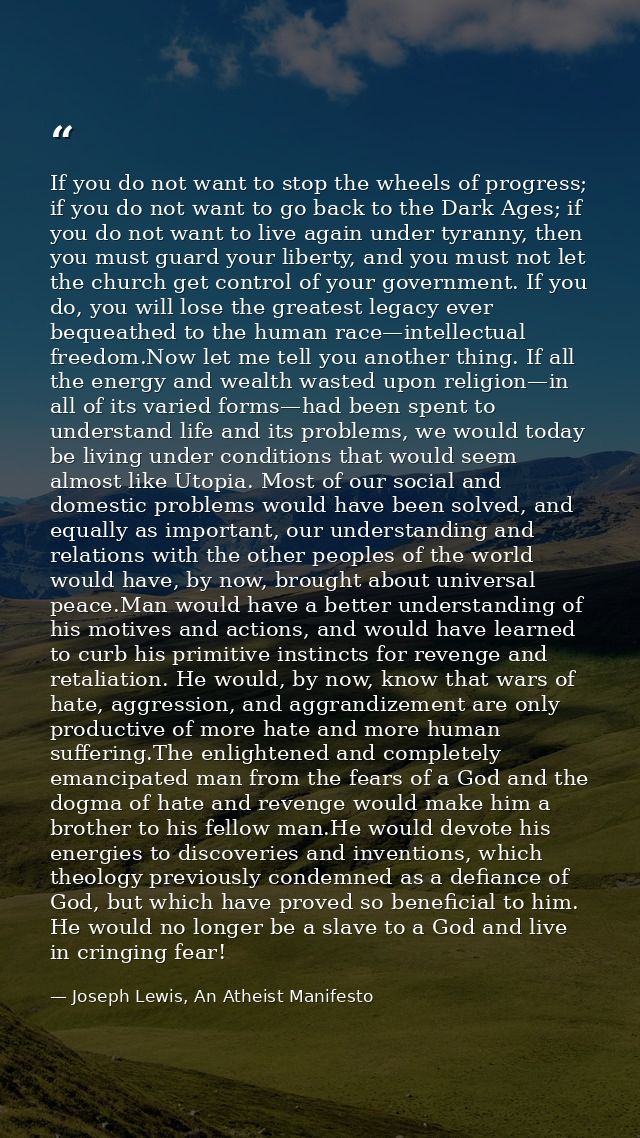 “

If you do not want to stop the wheels of progress; if you do not want to go back to the Dark Ages; if you do not want to live again under tyranny, then you must guard your liberty, and you must not let the church get control of your government. If you do, you will lose the greatest legacy ever bequeathed to the human race—intellectual freedom.Now let me tell you another thing. If all the energy and wealth wasted upon religion—in all of its varied forms—had been spent to understand life and its problems, we would today be living under conditions that would seem almost like Utopia. Most of our social and domestic problems would have been solved, and equally as important, our understanding and relations with the other peoples of the world would have, by now, brought about universal peace.Man would have a better understanding of his motives and actions, and would have learned to curb his primitive instincts for revenge and retaliation. He would, by now, know that wars of hate, aggression, and aggrandizement are only productive of more hate and more human suffering.The enlightened and completely emancipated man from the fears of a God and the dogma of hate and revenge would make him a brother to his fellow man.He would devote his energies to discoveries and inventions, which theology previously condemned as a defiance of God, but which have proved so beneficial to him. He would no longer be a slave to a God and live in cringing fear!

— Joseph Lewis, An Atheist Manifesto